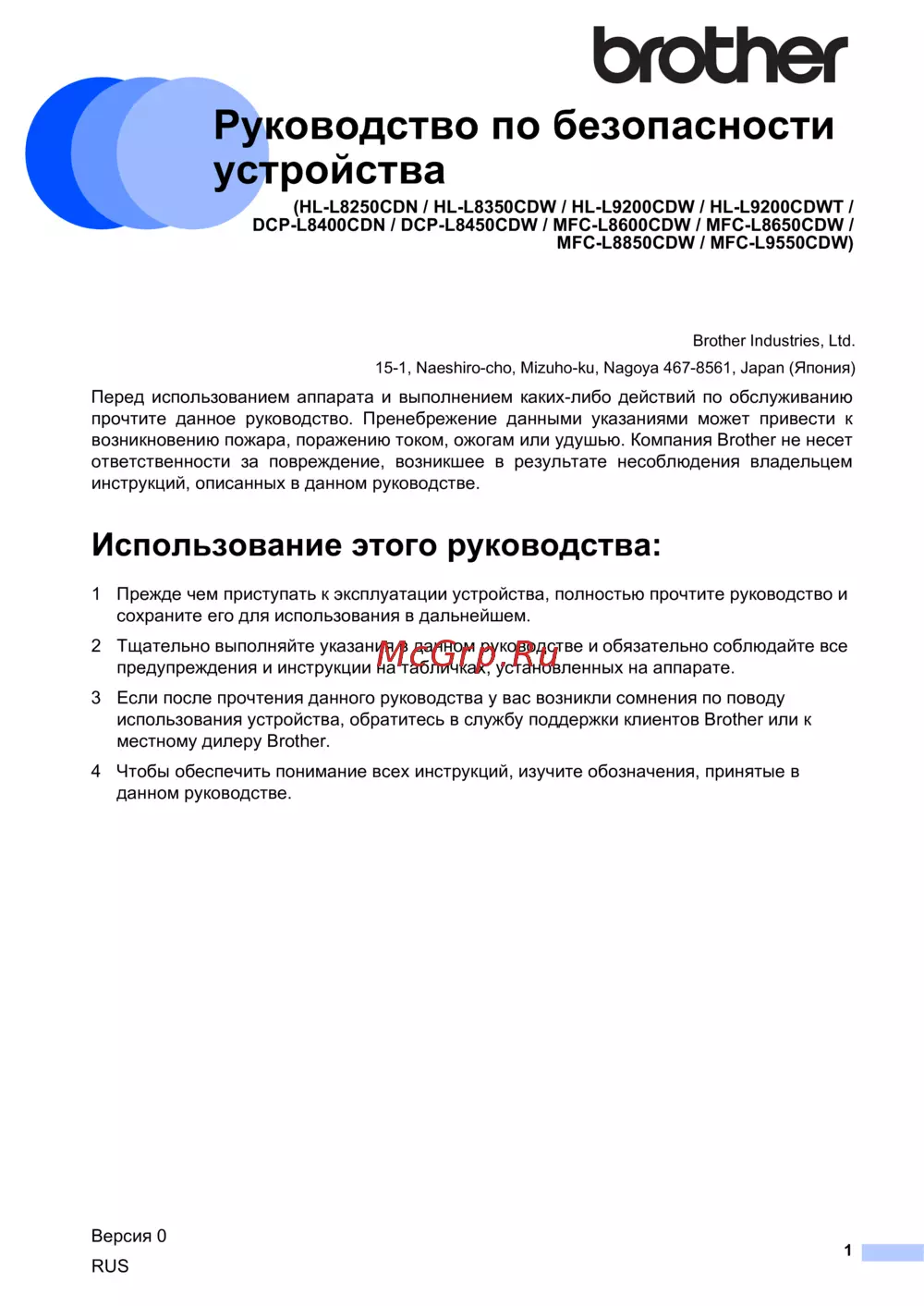 brother

Руководство по безопасности устройства

(HL-L8250CDN / HL-L8350CDW / HL-L9200CDW / HL-L9200CDWT / DCP-L8400CDN / DCP-L8450CDW / MFC-L8600CDW / MFC-L8650CDW / MFC-L8850CDW / MFC-L9550CDW)

Brother Industries, Ltd.

15-1, Naeshiro-cho, Mizuho-ku, Nagoya 467-8561, Japan (Япония)

Перед использованием аппарата и выполнением каких-либо действий по обслуживанию прочтите данное руководство. Пренебрежение данными указаниями может привести к возникновению пожара, поражению током, ожогам или удушью. Компания Brother не несет ответственности за повреждение, возникшее в результате несоблюдения владельцем инструкций, описанных в данном руководстве.

Использование этого руководства:

1 Прежде чем приступать к эксплуатации устройства, полностью прочтите руководство и сохраните его для использования в дальнейшем.

2 Тщательно выполняйте указания в данном руководстве и обязательно соблюдайте все предупреждения и инструкции на табличках, установленных на аппарате.

McGrp.Ru

3 Если после прочтения данного руководства у вас возникли сомнения по поводу использования устройства, обратитесь в службу поддержки клиентов Brother или к местному дилеру Brother.

4 Чтобы обеспечить понимание всех инструкций, изучите обозначения, принятые в данном руководстве.

Версия 0

RUS

1